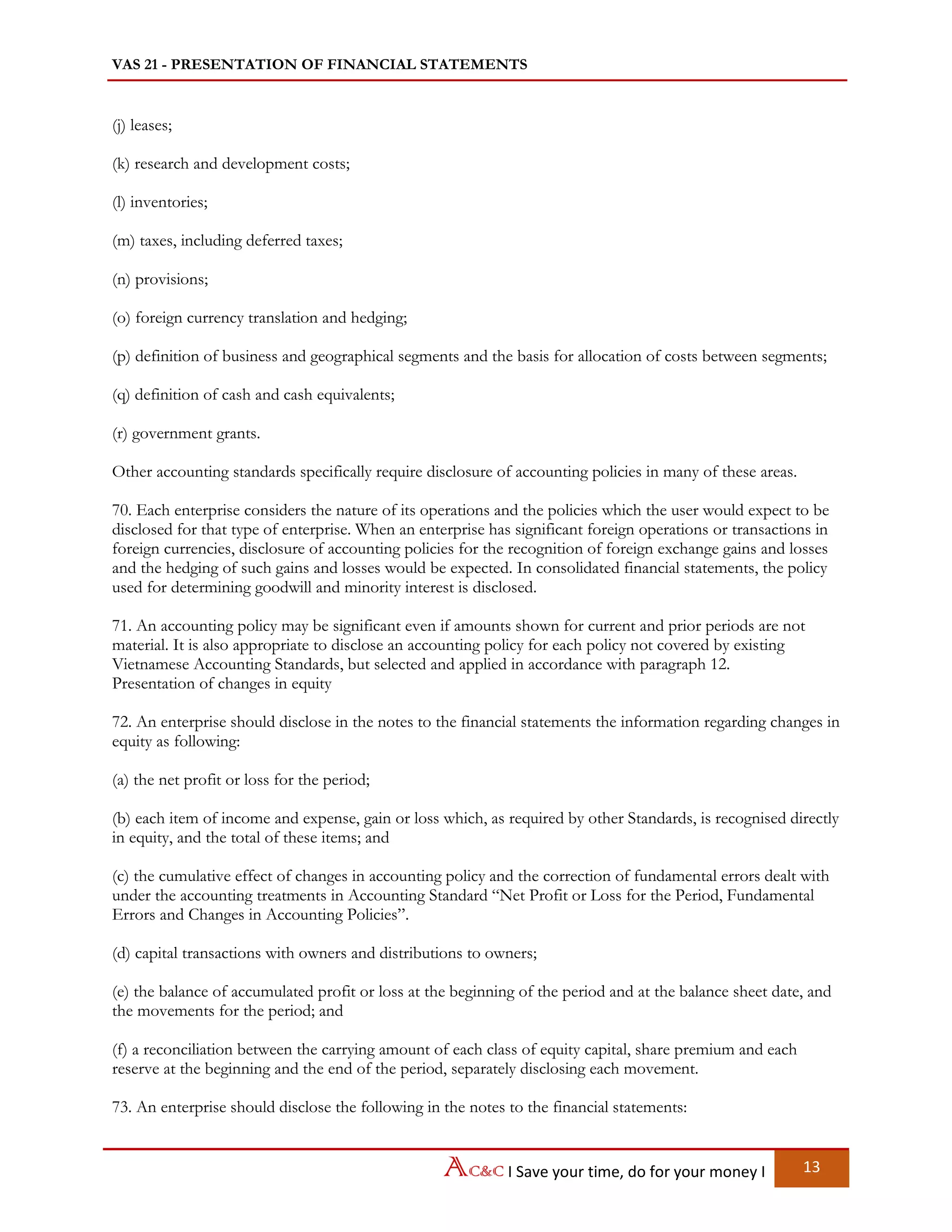 VAS 21 - PRESENTATION OF FINANCIAL STATEMENTS

(j) leases;

(k) research and development costs;

(l) inventories;

(m) taxes, including deferred taxes;

(n) provisions;

(o) foreign currency translation and hedging;

(p) definition of business and geographical segments and the basis for allocation of costs between segments;

(q) definition of cash and cash equivalents;

(r) government grants.

Other accounting standards specifically require disclosure of accounting policies in many of these areas.

70. Each enterprise considers the nature of its operations and the policies which the user would expect to be disclosed for that type of enterprise. When an enterprise has significant foreign operations or transactions in foreign currencies, disclosure of accounting policies for the recognition of foreign exchange gains and losses and the hedging of such gains and losses would be expected. In consolidated financial statements, the policy used for determining goodwill and minority interest is disclosed.

71. An accounting policy may be significant even if amounts shown for current and prior periods are not material. It is also appropriate to disclose an accounting policy for each policy not covered by existing Vietnamese Accounting Standards, but selected and applied in accordance with paragraph 12.
Presentation of changes in equity

72. An enterprise should disclose in the notes to the financial statements the information regarding changes in equity as following:

(a) the net profit or loss for the period;

(b) each item of income and expense, gain or loss which, as required by other Standards, is recognised directly in equity, and the total of these items; and

(c) the cumulative effect of changes in accounting policy and the correction of fundamental errors dealt with under the accounting treatments in Accounting Standard "Net Profit or Loss for the Period, Fundamental Errors and Changes in Accounting Policies".

(d) capital transactions with owners and distributions to owners;

(e) the balance of accumulated profit or loss at the beginning of the period and at the balance sheet date, and the movements for the period; and

(f) a reconciliation between the carrying amount of each class of equity capital, share premium and each reserve at the beginning and the end of the period, separately disclosing each movement.

73. An enterprise should disclose the following in the notes to the financial statements:

AC&C I Save your time, do for your money I 13